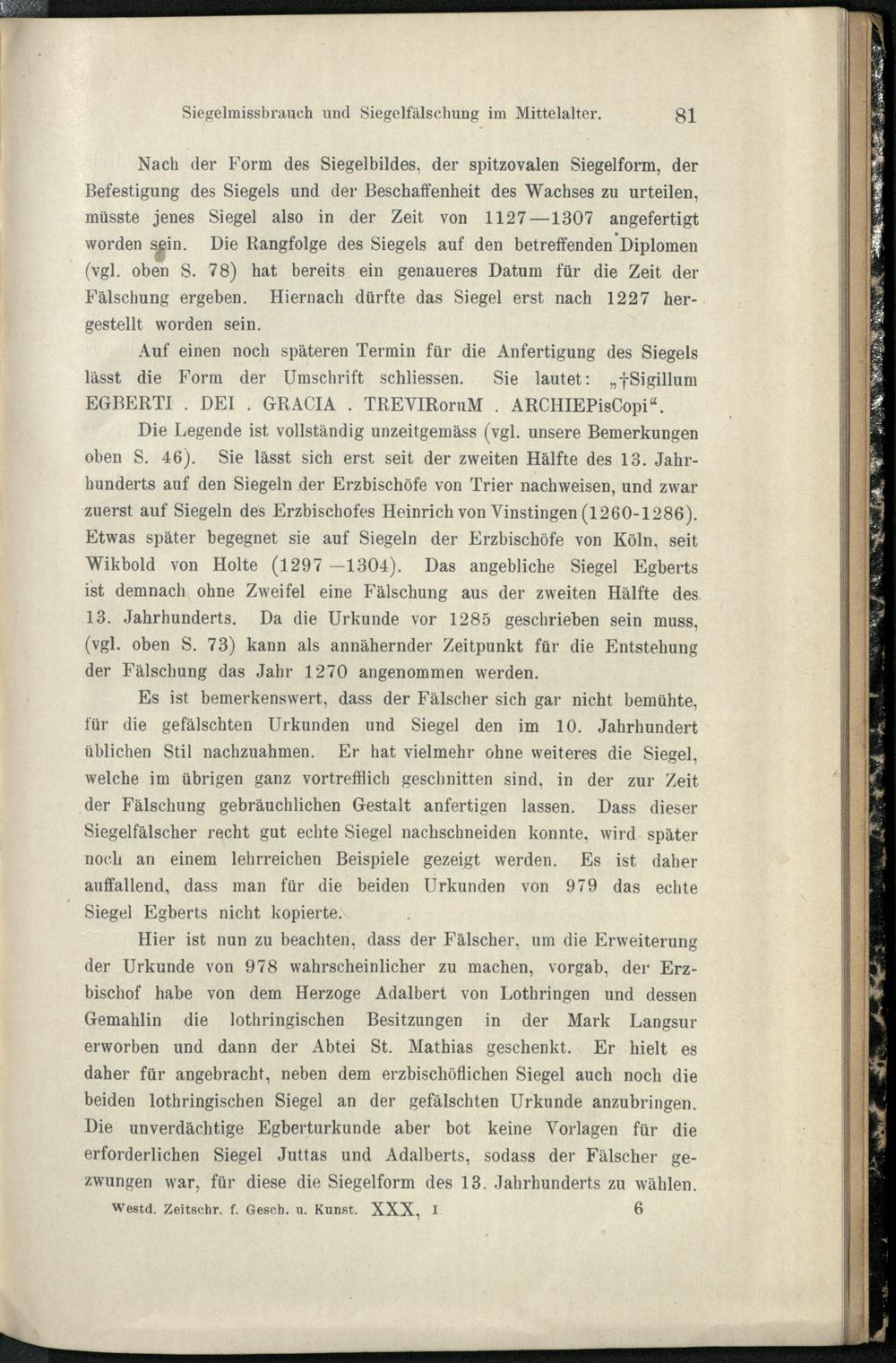 Siegelmissbrauch und Siegelfälschung im Mittelalter. 81

Nach der Form des Siegelbildes, der spitzovalen Siegelform, der Befestigung des Siegels und der Beschaffenheit des Wachses zu urteilen, müsste jenes Siegel also in der Zeit von 1127—1307 angefertigt worden sein. Die Rangfolge des Siegels auf den betreffenden Diplomen (vgl. oben S. 78) hat bereits ein genaueres Datum für die Zeit der Fälschung ergeben. Hiernach dürfte das Siegel erst nach 1227 hergestellt worden sein.

Auf einen noch späteren Termin für die Anfertigung des Siegels lässt die Form der Umschrift schliessen. Sie lautet: „†Sigillum EGBERTI . DEI . GRACIA . TREVIRoruM . ARCHIEPisCopi“.

Die Legende ist vollständig unzeitgemäss (vgl. unsere Bemerkungen oben S. 46). Sie lässt sich erst seit der zweiten Hälfte des 13. Jahrhunderts auf den Siegeln der Erzbischöfe von Trier nachweisen, und zwar zuerst auf Siegeln des Erzbischofes Heinrich von Vinstingen (1260-1286). Etwas später begegnet sie auf Siegeln der Erzbischöfe von Köln, seit Wikbold von Holte (1297—1304). Das angebliche Siegel Egberts ist demnach ohne Zweifel eine Fälschung aus der zweiten Hälfte des 13. Jahrhunderts. Da die Urkunde vor 1285 geschrieben sein muss, (vgl. oben S. 73) kann als annähernder Zeitpunkt für die Entstehung der Fälschung das Jahr 1270 angenommen werden.

Es ist bemerkenswert, dass der Fälscher sich gar nicht bemühte, für die gefälschten Urkunden und Siegel den im 10. Jahrhundert üblichen Stil nachzuahmen. Er hat vielmehr ohne weiteres die Siegel, welche im übrigen ganz vortrefflich geschnitten sind, in der zur Zeit der Fälschung gebräuchlichen Gestalt anfertigen lassen. Dass dieser Siegelfälscher recht gut echte Siegel nachschneiden konnte, wird später noch an einem lehrreichen Beispiele gezeigt werden. Es ist daher auffallend, dass man für die beiden Urkunden von 979 das echte Siegel Egberts nicht kopierte.

Hier ist nun zu beachten, dass der Fälscher, um die Erweiterung der Urkunde von 978 wahrscheinlicher zu machen, vorgab, der Erzbischof habe von dem Herzoge Adalbert von Lothringen und dessen Gemahlin die lothringischen Besitzungen in der Mark Langsur erworben und dann der Abtei St. Mathias geschenkt. Er hielt es daher für angebracht, neben dem erzbischöflichen Siegel auch noch die beiden lothringischen Siegel an der gefälschten Urkunde anzubringen. Die unverdächtige Egberturkunde aber bot keine Vorlagen für die erforderlichen Siegel Juttas und Adalberts, sodass der Fälscher gezwungen war, für diese die Siegelform des 13. Jahrhunderts zu wählen.

Westd. Zeitschr. f. Gesch. u. Kunst. XXX, I 6